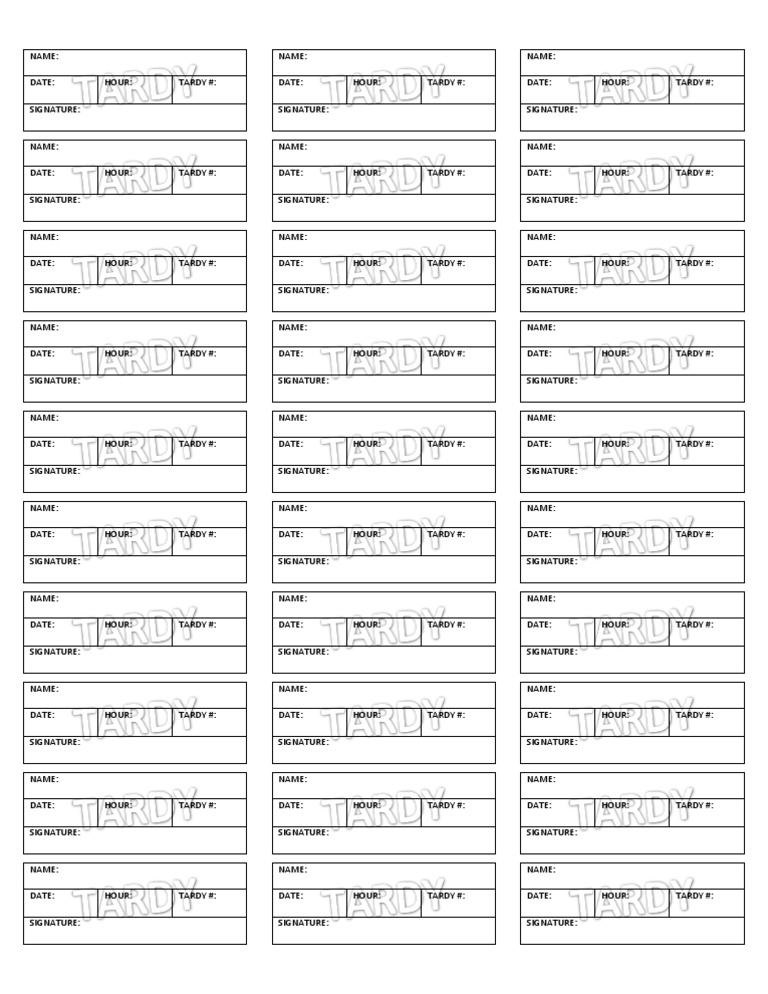 NAME:
DATE: HOUR: TARDY #:
TARDY
SIGNATURE:

NAME:
DATE: HOUR: TARDY #:
TARDY
SIGNATURE:

NAME:
DATE: HOUR: TARDY #:
TARDY
SIGNATURE:

NAME:
DATE: HOUR: TARDY #:
TARDY
SIGNATURE:

NAME:
DATE: HOUR: TARDY #:
TARDY
SIGNATURE:

NAME:
DATE: HOUR: TARDY #:
TARDY
SIGNATURE:

NAME:
DATE: HOUR: TARDY #:
TARDY
SIGNATURE:

NAME:
DATE: HOUR: TARDY #:
TARDY
SIGNATURE:

NAME:
DATE: HOUR: TARDY #:
TARDY
SIGNATURE:

NAME:
DATE: HOUR: TARDY #:
TARDY
SIGNATURE:

NAME:
DATE: HOUR: TARDY #:
TARDY
SIGNATURE:

NAME:
DATE: HOUR: TARDY #:
TARDY
SIGNATURE:

NAME:
DATE: HOUR: TARDY #:
TARDY
SIGNATURE:

NAME:
DATE: HOUR: TARDY #:
TARDY
SIGNATURE:

NAME:
DATE: HOUR: TARDY #:
TARDY
SIGNATURE:

NAME:
DATE: HOUR: TARDY #:
TARDY
SIGNATURE:

NAME:
DATE: HOUR: TARDY #:
TARDY
SIGNATURE:

NAME:
DATE: HOUR: TARDY #:
TARDY
SIGNATURE:

NAME:
DATE: HOUR: TARDY #:
TARDY
SIGNATURE:

NAME:
DATE: HOUR: TARDY #:
TARDY
SIGNATURE:

NAME:
DATE: HOUR: TARDY #:
TARDY
SIGNATURE:

NAME:
DATE: HOUR: TARDY #:
TARDY
SIGNATURE:

NAME:
DATE: HOUR: TARDY #:
TARDY
SIGNATURE:

NAME:
DATE: HOUR: TARDY #:
TARDY
SIGNATURE:

NAME:
DATE: HOUR: TARDY #:
TARDY
SIGNATURE:

NAME:
DATE: HOUR: TARDY #:
TARDY
SIGNATURE:

NAME:
DATE: HOUR: TARDY #:
TARDY
SIGNATURE:

NAME:
DATE: HOUR: TARDY #:
TARDY
SIGNATURE:

NAME:
DATE: HOUR: TARDY #:
TARDY
SIGNATURE:

NAME:
DATE: HOUR: TARDY #:
TARDY
SIGNATURE: